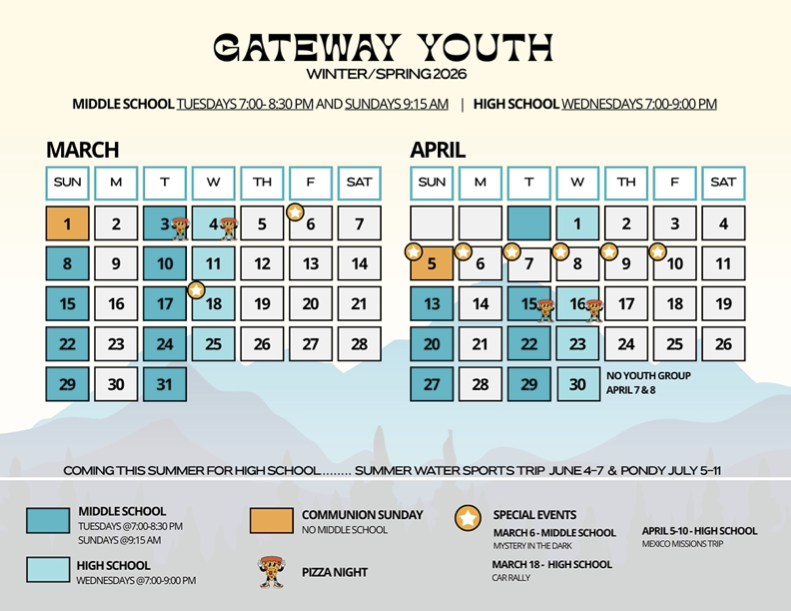 GATEWAY YOUTH
WINTER/SPRING 2026

MIDDLE SCHOOL TUESDAYS 7:00- 8:30 PM AND SUNDAYS 9:15 AM | HIGH SCHOOL WEDNESDAYS 7:00-9:00 PM

MARCH

| SUN | M | T | W | TH | F | SAT |
|---|---|---|---|---|---|---|
| 1 | 2 | 3 | 4 | 5 | 6 | 7 |
| 8 | 9 | 10 | 11 | 12 | 13 | 14 |
| 15 | 16 | 17 | 18 | 19 | 20 | 21 |
| 22 | 23 | 24 | 25 | 26 | 27 | 28 |
| 29 | 30 | 31 | | | | |

APRIL

| SUN | M | T | W | TH | F | SAT |
|---|---|---|---|---|---|---|
| | | | 1 | 2 | 3 | 4 |
| 5 | 6 | 7 | 8 | 9 | 10 | 11 |
| 13 | 14 | 15 | 16 | 17 | 18 | 19 |
| 20 | 21 | 22 | 23 | 24 | 25 | 26 |
| 27 | 28 | 29 | 30 | | | |

NO YOUTH GROUP APRIL 7 & 8

COMING THIS SUMMER FOR HIGH SCHOOL........ SUMMER WATER SPORTS TRIP JUNE 4-7 & PONDY JULY 5-11

MIDDLE SCHOOL
TUESDAYS @7:00-8:30 PM
SUNDAYS @9:15 AM

HIGH SCHOOL
WEDNESDAYS @7:00-9:00 PM

COMMUNION SUNDAY
NO MIDDLE SCHOOL

PIZZA NIGHT

SPECIAL EVENTS
MARCH 6 - MIDDLE SCHOOL
MYSTERY IN THE DARK
MARCH 18 - HIGH SCHOOL
CAR RALLY
APRIL 5-10 - HIGH SCHOOL
MEXICO MISSIONS TRIP